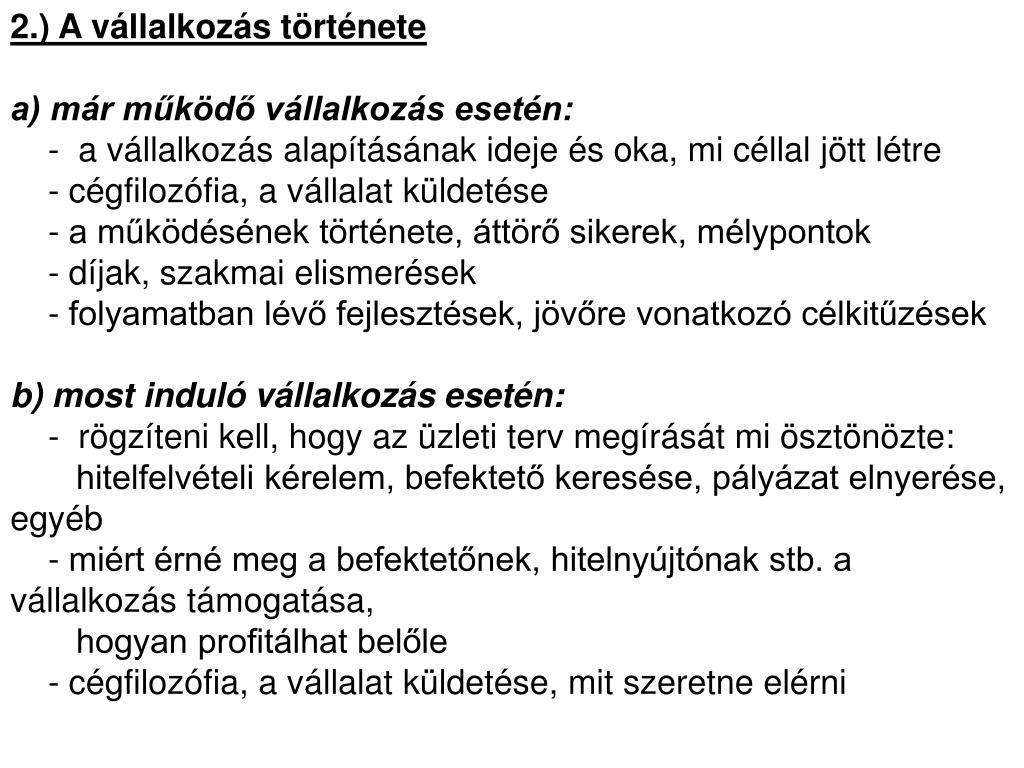 2.) A vállalkozás története

a) már működő vállalkozás esetén:
- a vállalkozás alapításának ideje és oka, mi céllal jött létre
- cégfilozófia, a vállalat küldetése
- a működésének története, áttörő sikerek, mélypontok
- díjak, szakmai elismerések
- folyamatban lévő fejlesztések, jövőre vonatkozó célkitűzések

b) most induló vállalkozás esetén:
- rögzíteni kell, hogy az üzleti terv megírását mi ösztönözte: hitelfelvételi kérelem, befektető keresése, pályázat elnyerése, egyéb
- miért érné meg a befektetőnek, hitelnyújtónak stb. a vállalkozás támogatása, hogyan profitálhat belőle
- cégfilozófia, a vállalat küldetése, mit szeretne elérni